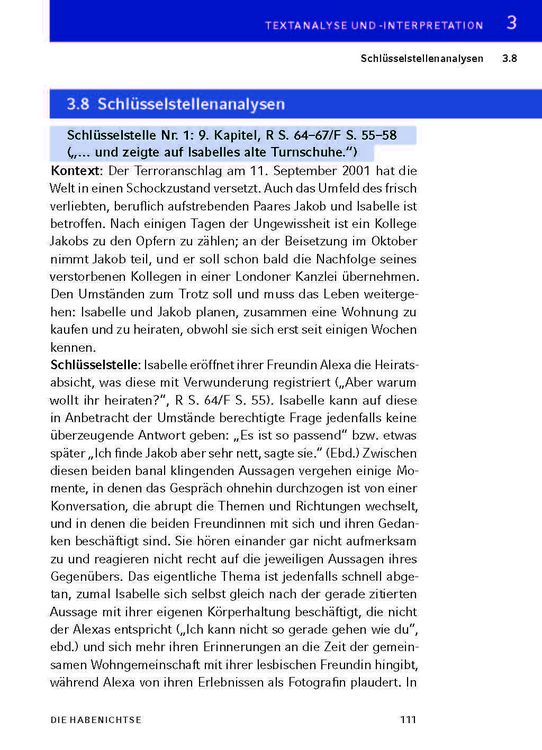 TEXTANALYSE UND -INTERPRETATION 3

Schlüsselstellenanalysen 3.8

3.8 Schlüsselstellenanalysen

Schlüsselstelle Nr. 1: 9. Kapitel, R S. 64–67/F S. 55–58 („… und zeigte auf Isabelles alte Turnschuhe.“)

Kontext: Der Terroranschlag am 11. September 2001 hat die Welt in einen Schockzustand versetzt. Auch das Umfeld des frisch verliebten, beruflich aufstrebenden Paares Jakob und Isabelle ist betroffen. Nach einigen Tagen der Ungewissheit ist ein Kollege Jakobs zu den Opfern zu zählen; an der Beisetzung im Oktober nimmt Jakob teil, und er soll schon bald die Nachfolge seines verstorbenen Kollegen in einer Londoner Kanzlei übernehmen. Den Umständen zum Trotz soll und muss das Leben weitergehen: Isabelle und Jakob planen, zusammen eine Wohnung zu kaufen und zu heiraten, obwohl sie sich erst seit einigen Wochen kennen.

Schlüsselstelle: Isabelle eröffnet ihrer Freundin Alexa die Heiratsabsicht, was diese mit Verwunderung registriert („Aber warum wollt ihr heiraten?“, R S. 64/F S. 55). Isabelle kann auf diese in Anbetracht der Umstände berechtigte Frage jedenfalls keine überzeugende Antwort geben: „Es ist so passend“ bzw. etwas später „Ich finde Jakob aber sehr nett, sagte sie.“ (Ebd.) Zwischen diesen beiden banal klingenden Aussagen vergehen einige Momente, in denen das Gespräch ohnehin durchzogen ist von einer Konversation, die abrupt die Themen und Richtungen wechselt, und in denen die beiden Freundinnen mit sich und ihren Gedanken beschäftigt sind. Sie hören einander gar nicht aufmerksam zu und reagieren nicht recht auf die jeweiligen Aussagen ihres Gegenübers. Das eigentliche Thema ist jedenfalls schnell abgetan, zumal Isabelle sich selbst gleich nach der gerade zitierten Aussage mit ihrer eigenen Körperhaltung beschäftigt, die nicht der Alexas entspricht („Ich kann nicht so gerade gehen wie du“, ebd.) und sich mehr ihren Erinnerungen an die Zeit der gemeinsamen Wohngemeinschaft mit ihrer lesbischen Freundin hingibt, während Alexa von ihren Erlebnissen als Fotografin plaudert. In

DIE HABENICHTSE 111